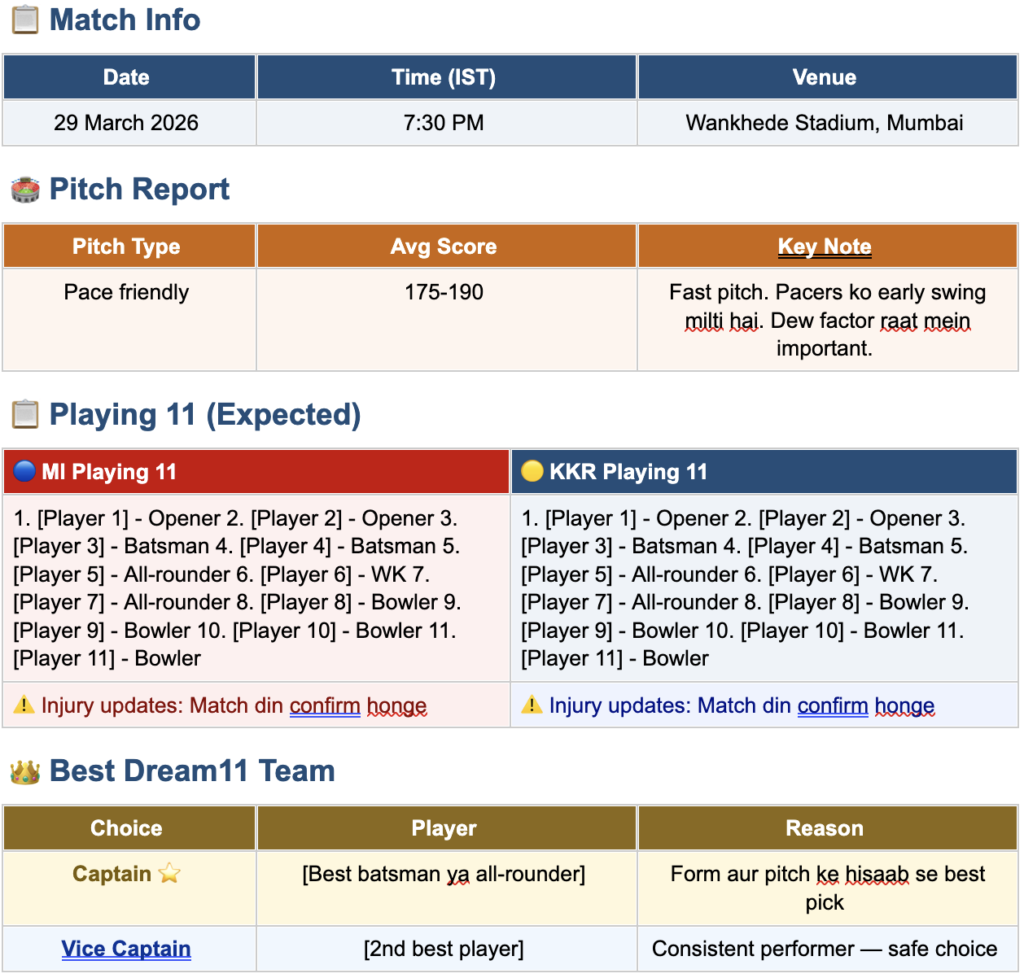 📋 Match Info

| Date | Time (IST) | Venue |
|---|---|---|
| 29 March 2026 | 7:30 PM | Wankhede Stadium, Mumbai |

🏟️ Pitch Report

| Pitch Type | Avg Score | Key Note |
|---|---|---|
| Pace friendly | 175-190 | Fast pitch. Pacers ko early swing milti hai. Dew factor raat mein important. |

📋 Playing 11 (Expected)

| 🔵 MI Playing 11 | 🟡 KKR Playing 11 |
|---|---|
| 1. [Player 1] - Opener 2. [Player 2] - Opener 3. [Player 3] - Batsman 4. [Player 4] - Batsman 5. [Player 5] - All-rounder 6. [Player 6] - WK 7. [Player 7] - All-rounder 8. [Player 8] - Bowler 9. [Player 9] - Bowler 10. [Player 10] - Bowler 11. [Player 11] - Bowler | 1. [Player 1] - Opener 2. [Player 2] - Opener 3. [Player 3] - Batsman 4. [Player 4] - Batsman 5. [Player 5] - All-rounder 6. [Player 6] - WK 7. [Player 7] - All-rounder 8. [Player 8] - Bowler 9. [Player 9] - Bowler 10. [Player 10] - Bowler 11. [Player 11] - Bowler |
| ⚠️ Injury updates: Match din confirm honge | ⚠️ Injury updates: Match din confirm honge |

👑 Best Dream11 Team

| Choice | Player | Reason |
|---|---|---|
| Captain ⭐ | [Best batsman ya all-rounder] | Form aur pitch ke hisaab se best pick |
| Vice Captain | [2nd best player] | Consistent performer — safe choice |